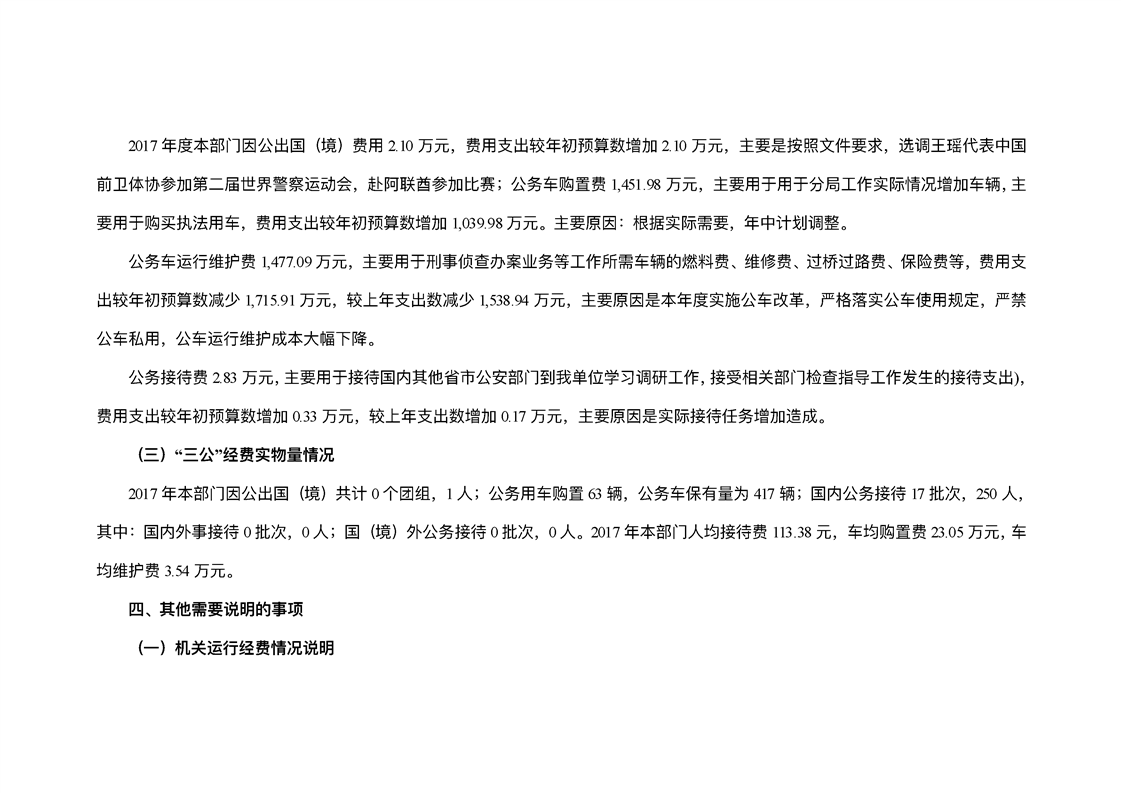 2017 年度本部门因公出国（境）费用 2.10 万元，费用支出较年初预算数增加 2.10 万元，主要是按照文件要求，选调王瑶代表中国前卫体协参加第二届世界警察运动会，赴阿联酋参加比赛；公务车购置费 1,451.98 万元，主要用于用于分局工作实际情况增加车辆，主要用于购买执法用车，费用支出较年初预算数增加 1,039.98 万元。主要原因：根据实际需要，年中计划调整。

公务车运行维护费 1,477.09 万元，主要用于刑事侦查办案业务等工作所需车辆的燃料费、维修费、过桥过路费、保险费等，费用支出较年初预算数减少 1,715.91 万元，较上年支出数减少 1,538.94 万元，主要原因是本年度实施公车改革，严格落实公车使用规定，严禁公车私用，公车运行维护成本大幅下降。

公务接待费 2.83 万元，主要用于接待国内其他省市公安部门到我单位学习调研工作，接受相关部门检查指导工作发生的接待支出)，费用支出较年初预算数增加 0.33 万元，较上年支出数增加 0.17 万元，主要原因是实际接待任务增加造成。

（三）“三公”经费实物量情况

2017 年本部门因公出国（境）共计 0 个团组，1 人；公务用车购置 63 辆，公务车保有量为 417 辆；国内公务接待 17 批次，250 人，其中：国内外事接待 0 批次，0 人；国（境）外公务接待 0 批次，0 人。2017 年本部门人均接待费 113.38 元，车均购置费 23.05 万元，车均维护费 3.54 万元。

四、其他需要说明的事项

（一）机关运行经费情况说明